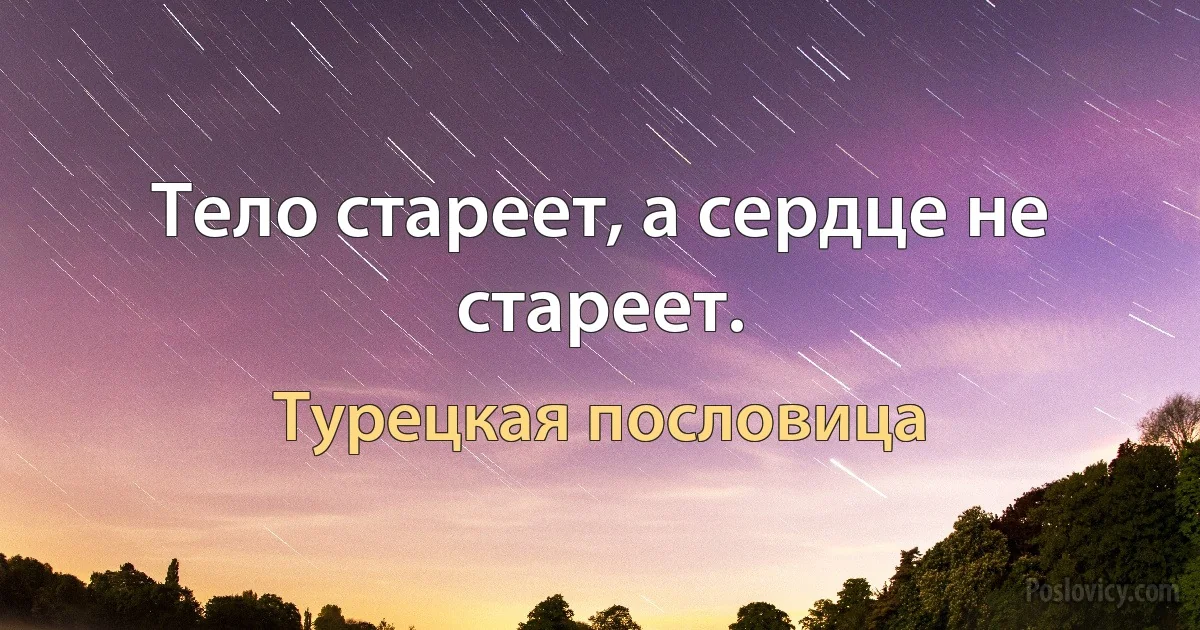 Тело стареет, а сердце не стареет.

Турецкая пословица

Poslovicy.com